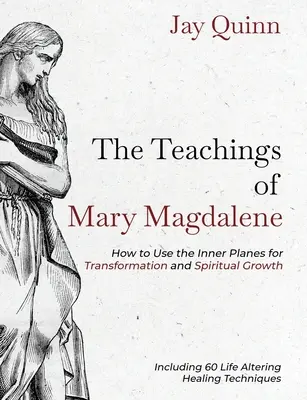 Jay Quinn

The Teachings of Mary Magdalene

How to Use the Inner Planes for Transformation and Spiritual Growth

Including 60 Life Altering Healing Techniques